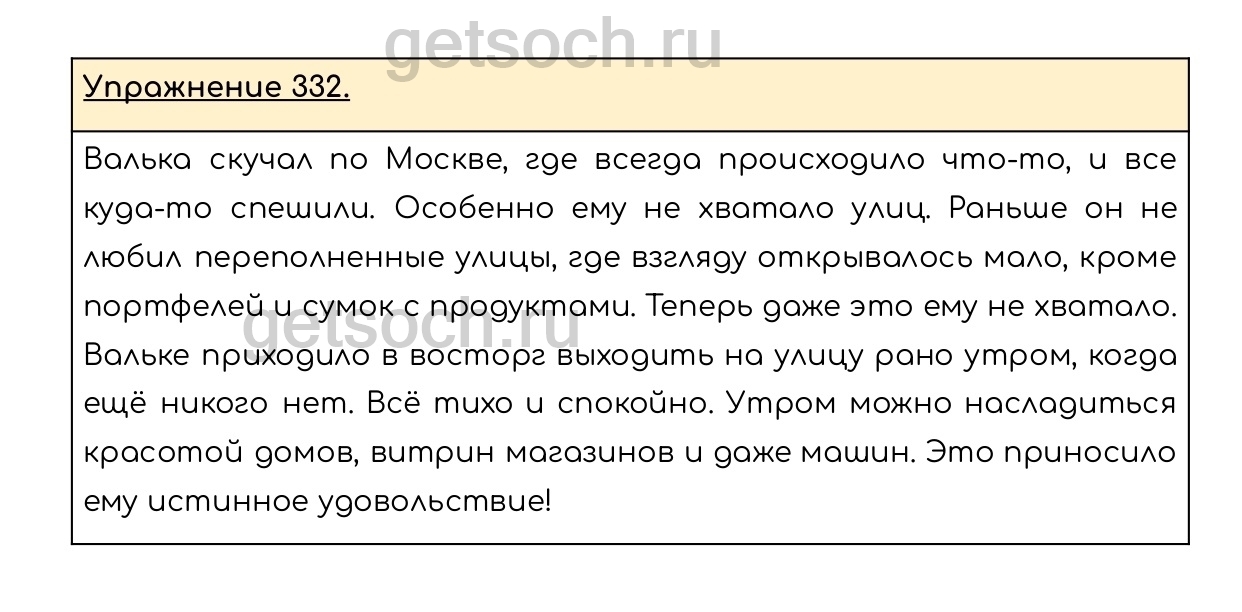 Упражнение 332.

Валька скучал по Москве, где всегда происходило что-то, и все куда-то спешили. Особенно ему не хватало улиц. Раньше он не любил переполненные улицы, где взгляду открывалось мало, кроме портфелей и сумок с продуктами. Теперь даже это ему не хватало. Вальке приходило в восторг выходить на улицу рано утром, когда ещё никого нет. Всё тихо и спокойно. Утром можно насладиться красотой домов, витрин магазинов и даже машин. Это приносило ему истинное удовольствие!

getsoch.ru